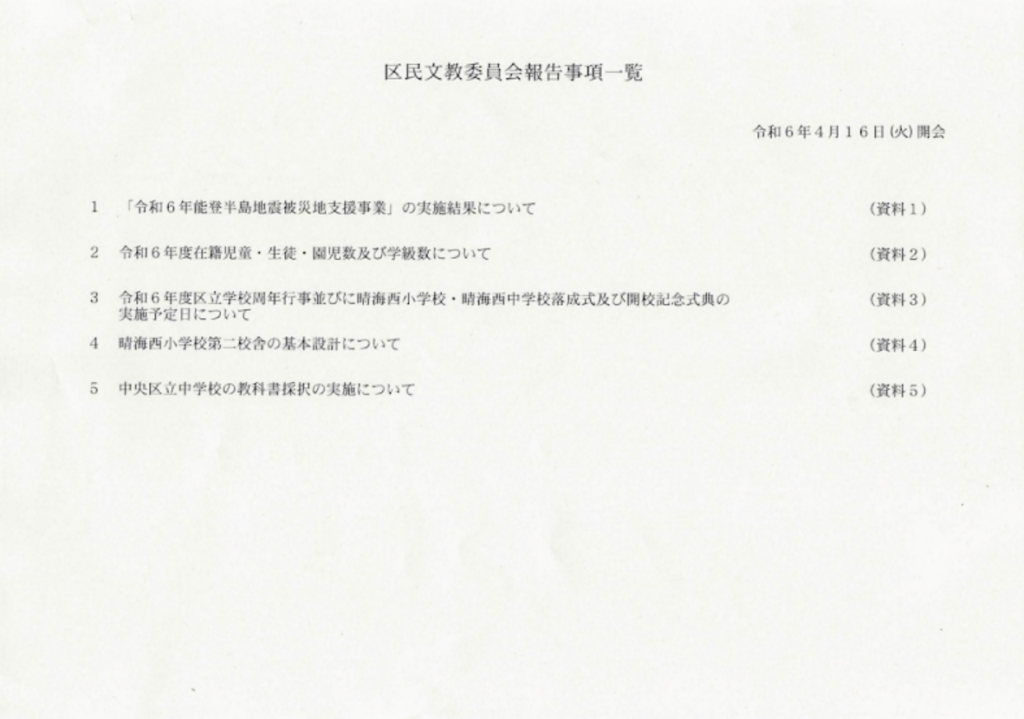 区民文教委員会報告事項一覧

令和６年４月１６日(火)開会

1　「令和６年能登半島地震被災地支援事業」の実施結果について　（資料１）

2　令和６年度在籍児童・生徒・園児数及び学級数について　（資料２）

3　令和６年度区立学校周年行事並びに晴海西小学校・晴海西中学校落成式及び開校記念式典の実施予定日について　（資料３）

4　晴海西小学校第二校舎の基本設計について　（資料４）

5　中央区立中学校の教科書採択の実施について　（資料５）